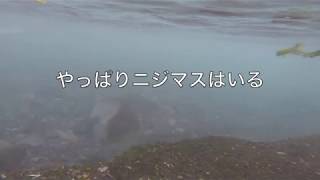 やっぱりニジマスはいる